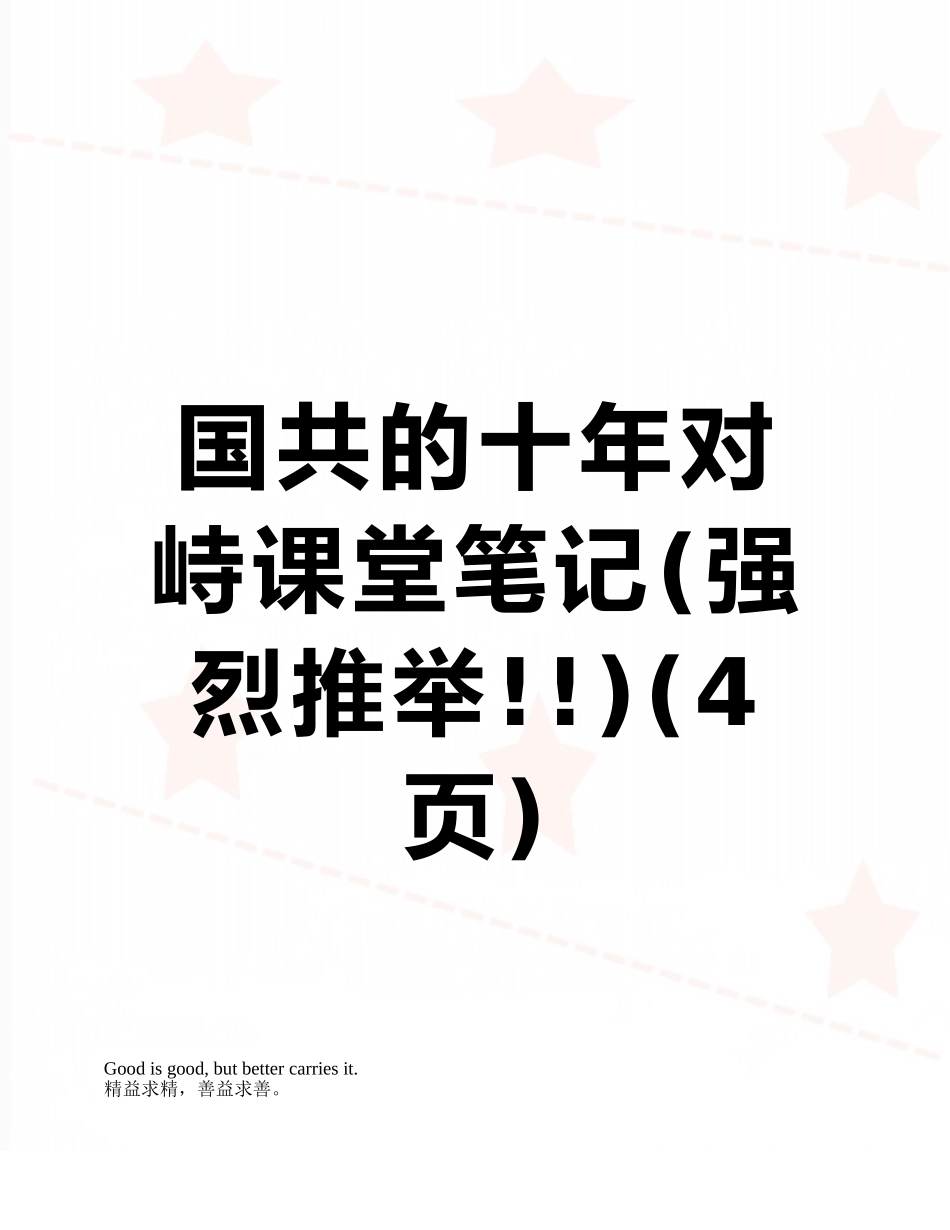 国共的十年对峙课堂笔记(强烈推举!!)(4页)

Good is good, but better carries it.
精益求精，善益求善。